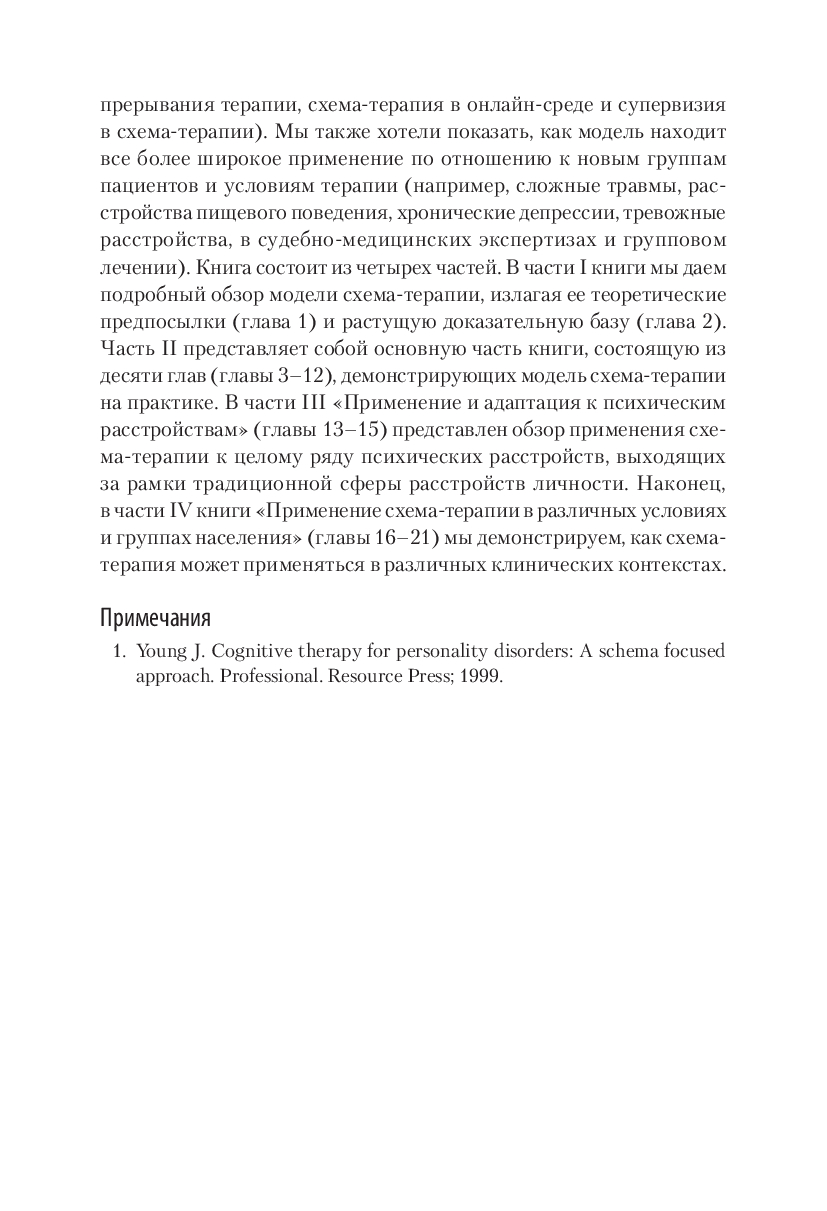 прерывания терапии, схема-терапия в онлайн-среде и супервизия в схема-терапии). Мы также хотели показать, как модель находит все более широкое применение по отношению к новым группам пациентов и условиям терапии (например, сложные травмы, расстройства пищевого поведения, хронические депрессии, тревожные расстройства, в судебно-медицинских экспертизах и групповом лечении). Книга состоит из четырех частей. В части I книги мы даем подробный обзор модели схема-терапии, излагая ее теоретические предпосылки (глава 1) и растущую доказательную базу (глава 2). Часть II представляет собой основную часть книги, состоящую из десяти глав (главы 3–12), демонстрирующих модель схема-терапии на практике. В части III «Применение и адаптация к психическим расстройствам» (главы 13–15) представлен обзор применения схема-терапии к целому ряду психических расстройств, выходящих за рамки традиционной сферы расстройств личности. Наконец, в части IV книги «Применение схема-терапии в различных условиях и группах населения» (главы 16–21) мы демонстрируем, как схема-терапия может применяться в различных клинических контекстах.

Примечания

1. Young J. Cognitive therapy for personality disorders: A schema focused approach. Professional. Resource Press; 1999.